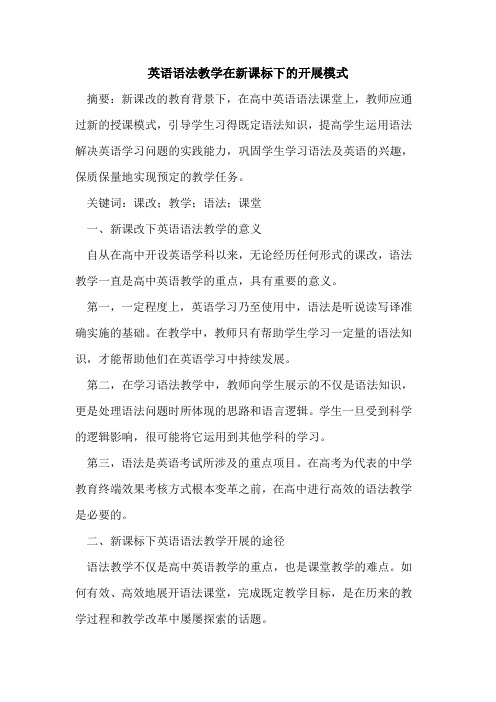 英语语法教学在新课标下的开展模式

摘要：新课改的教育背景下，在高中英语语法课堂上，教师应通过新的授课模式，引导学生习得既定语法知识，提高学生运用语法解决英语学习问题的实践能力，巩固学生学习语法及英语的兴趣，保质保量地实现预定的教学任务。

关键词：课改；教学；语法；课堂

一、新课改下英语语法教学的意义

自从在高中开设英语学科以来，无论经历任何形式的课改，语法教学一直是高中英语教学的重点，具有重要的意义。

第一，一定程度上，英语学习乃至使用中，语法是听说读写译准确实施的基础。在教学中，教师只有帮助学生学习一定量的语法知识，才能帮助他们在英语学习中持续发展。

第二，在学习语法教学中，教师向学生展示的不仅是语法知识，更是处理语法问题时所体现的思路和语言逻辑。学生一旦受到科学的逻辑影响，很可能将它运用到其他学科的学习。

第三，语法是英语考试所涉及的重点项目。在高考为代表的中学教育终端效果考核方式根本变革之前，在高中进行高效的语法教学是必要的。

二、新课标下英语语法教学开展的途径

语法教学不仅是高中英语教学的重点，也是课堂教学的难点。如何有效、高效地展开语法课堂，完成既定教学目标，是在历来的教学过程和教学改革中屡屡探索的话题。